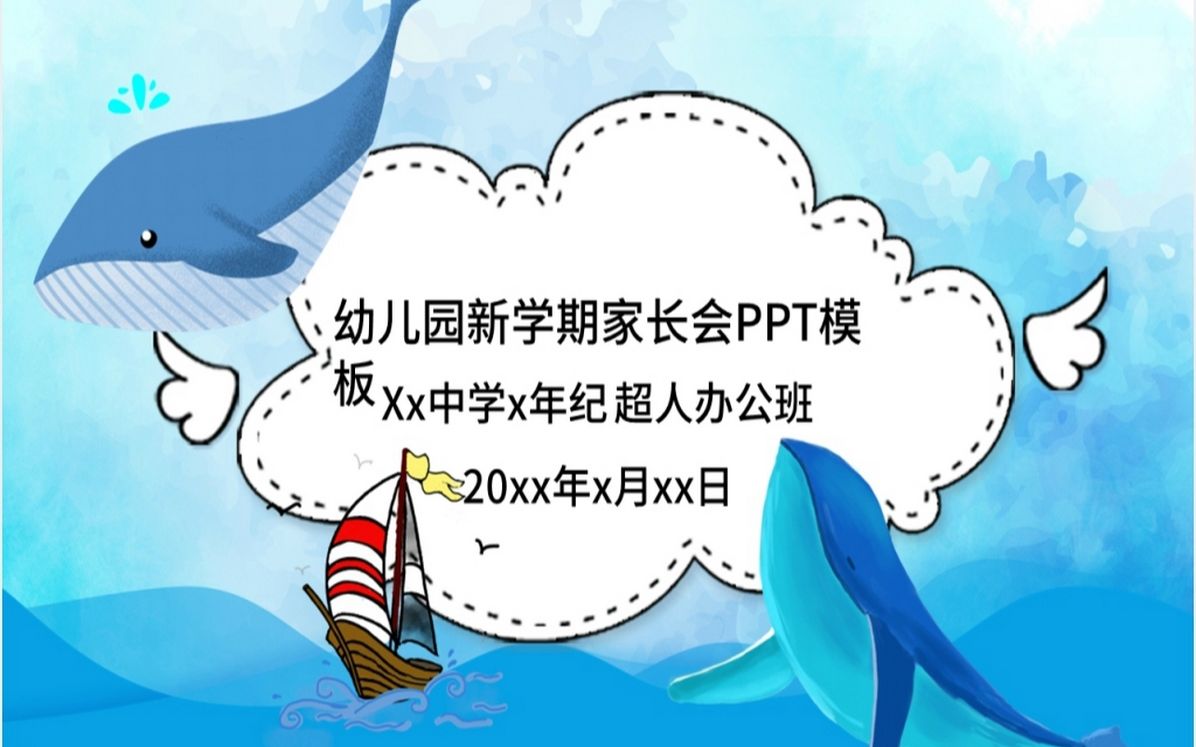 幼儿园新学期家长会PPT模板

Xx中学x年纪 超人办公班

20xx年x月xx日